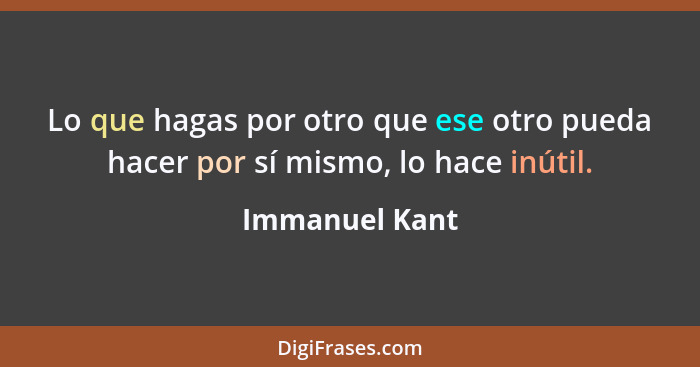 Lo que hagas por otro que ese otro pueda hacer por sí mismo, lo hace inútil.

Immanuel Kant

DigiFrases.com